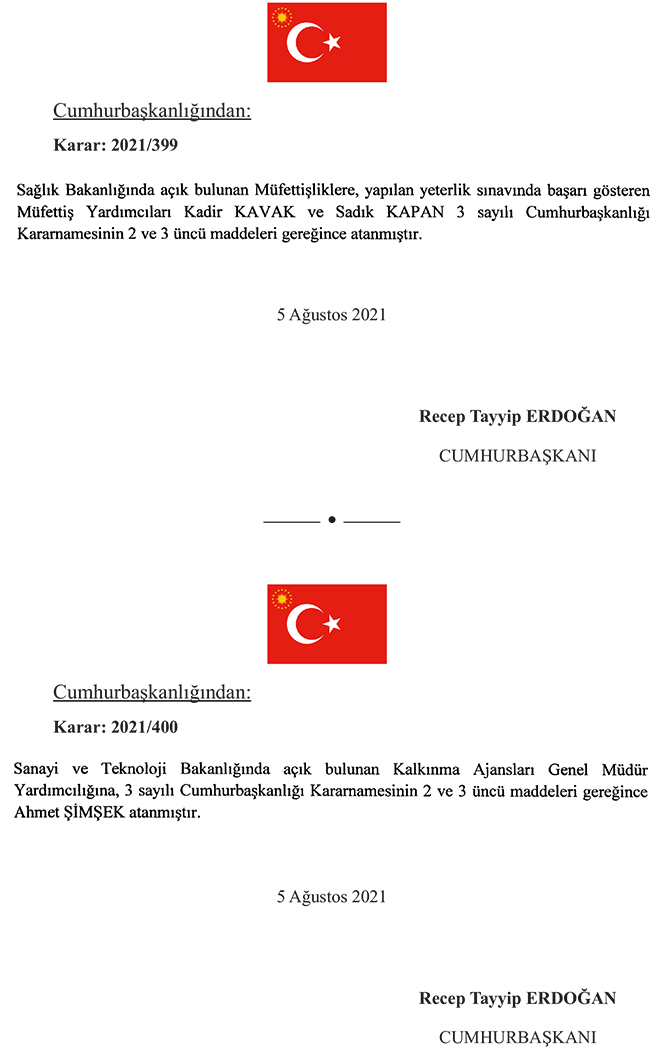 Cumhurbaşkanlığından:

Karar: 2021/399

Sağlık Bakanlığında açık bulunan Müfettişliklere, yapılan yeterlik sınavında başarı gösteren Müfettiş Yardımcıları Kadir KAVAK ve Sadık KAPAN 3 sayılı Cumhurbaşkanlığı Kararnamesinin 2 ve 3 üncü maddeleri gereğince atanmıştır.

5 Ağustos 2021

Recep Tayyip ERDOĞAN

CUMHURBAŞKANI

Cumhurbaşkanlığından:

Karar: 2021/400

Sanayi ve Teknoloji Bakanlığında açık bulunan Kalkınma Ajansları Genel Müdür Yardımcılığına, 3 sayılı Cumhurbaşkanlığı Kararnamesinin 2 ve 3 üncü maddeleri gereğince Ahmet ŞİMŞEK atanmıştır.

5 Ağustos 2021

Recep Tayyip ERDOĞAN

CUMHURBAŞKANI